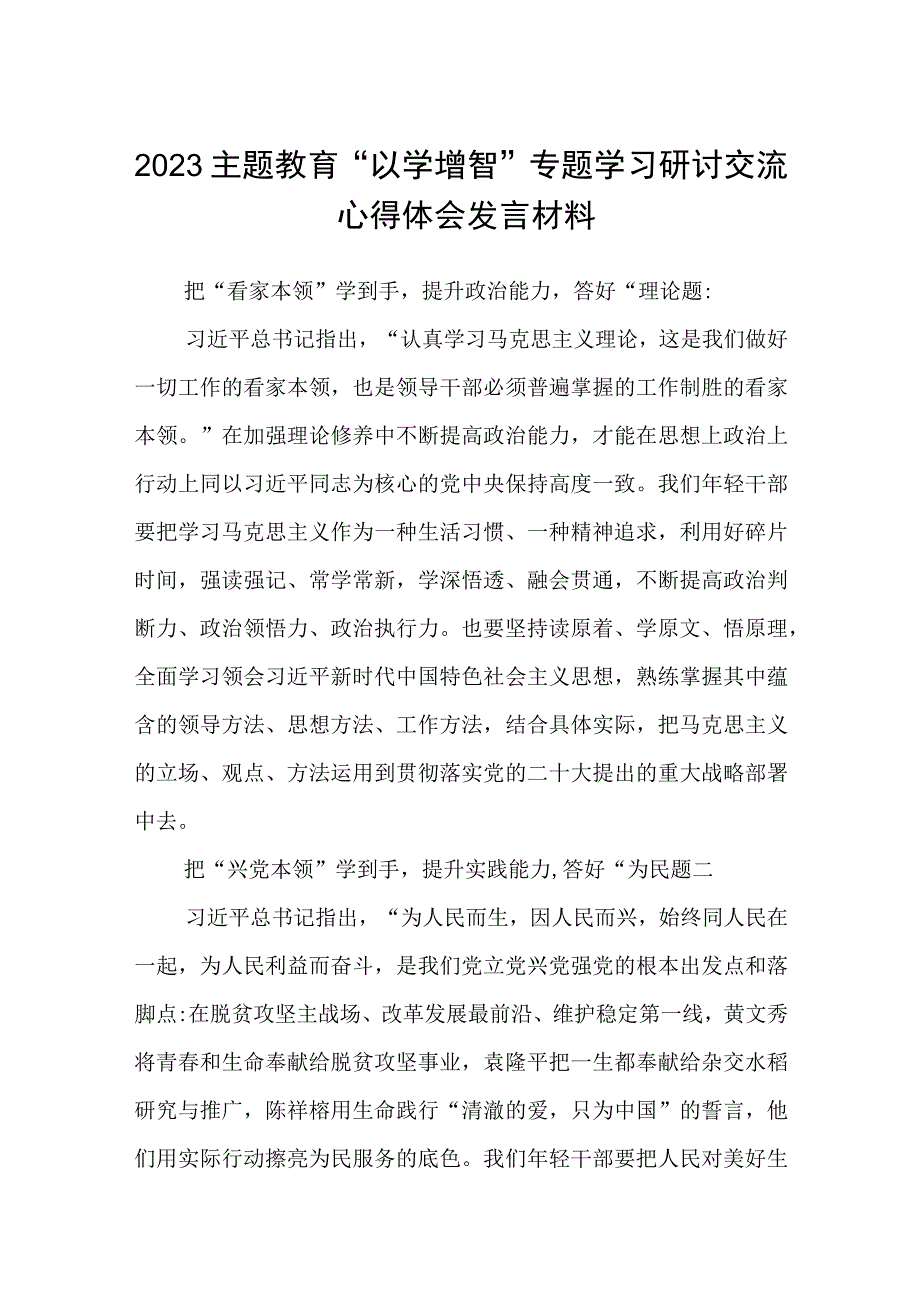 2023主题教育“以学增智”专题学习研讨交流心得体会发言材料

把“看家本领”学到手，提升政治能力，答好“理论题:

习近平总书记指出，“认真学习马克思主义理论，这是我们做好一切工作的看家本领，也是领导干部必须普遍掌握的工作制胜的看家本领。”在加强理论修养中不断提高政治能力，才能在思想上政治上行动上同以习近平同志为核心的党中央保持高度一致。我们年轻干部要把学习马克思主义作为一种生活习惯、一种精神追求，利用好碎片时间，强读强记、常学常新，学深悟透、融会贯通，不断提高政治判断力、政治领悟力、政治执行力。也要坚持读原着、学原文、悟原理，全面学习领会习近平新时代中国特色社会主义思想，熟练掌握其中蕴含的领导方法、思想方法、工作方法，结合具体实际，把马克思主义的立场、观点、方法运用到贯彻落实党的二十大提出的重大战略部署中去。

把“兴党本领”学到手，提升实践能力,答好“为民题二

习近平总书记指出，“为人民而生，因人民而兴，始终同人民在一起，为人民利益而奋斗，是我们党立党兴党强党的根本出发点和落脚点:在脱贫攻坚主战场、改革发展最前沿、维护稳定第一线，黄文秀将青春和生命奉献给脱贫攻坚事业，袁隆平把一生都奉献给杂交水稻研究与推广，陈祥榕用生命践行“清澈的爱，只为中国”的誓言，他们用实际行动擦亮为民服务的底色。我们年轻干部要把人民对美好生